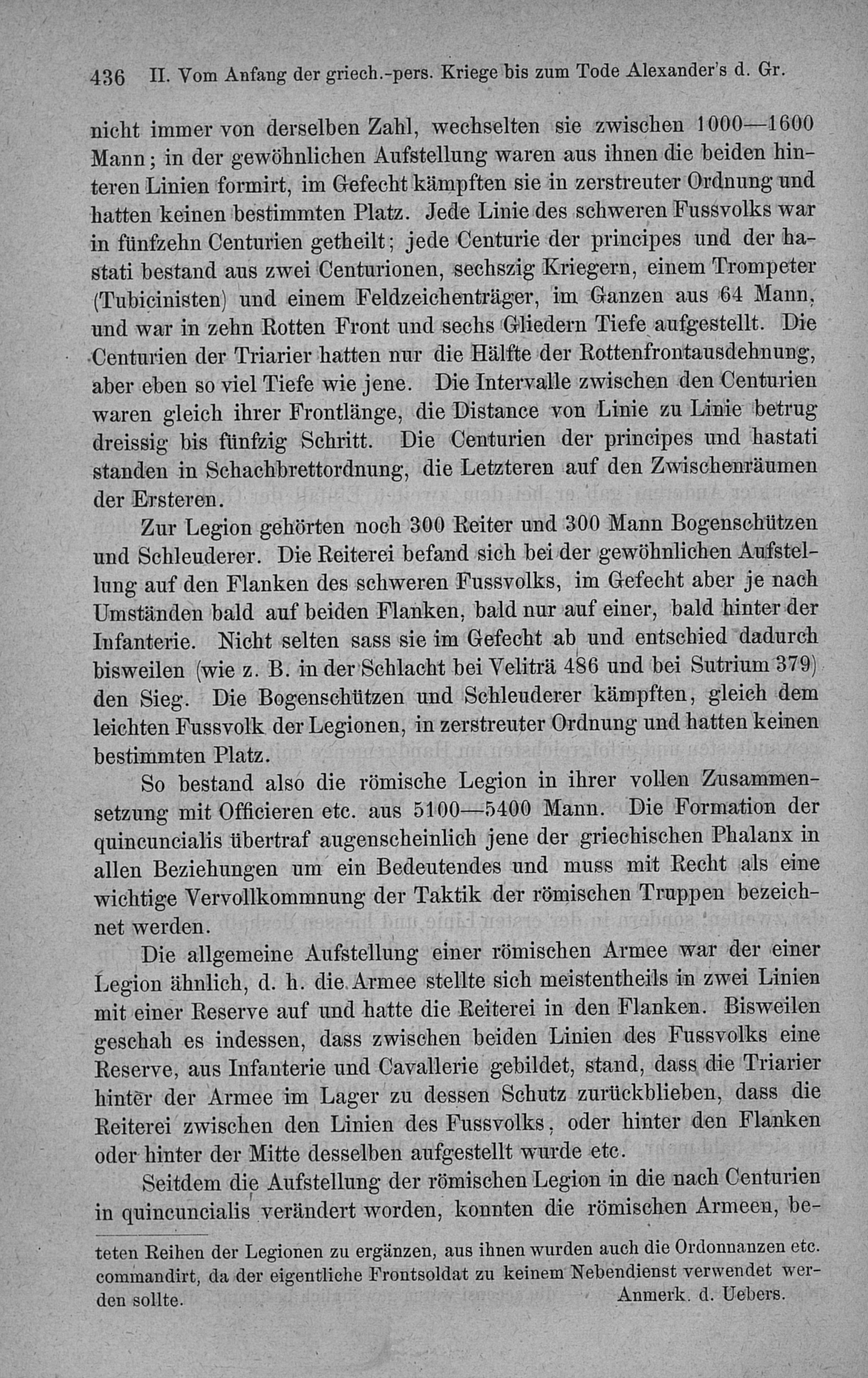 436 II. Vom Anfang der griech.-pers. Kriege bis zum Tode Alexander's d. Gr.

nicht immer von derselben Zahl, wechselten sie zwischen 1000—1600 Mann; in der gewöhnlichen Aufstellung waren aus ihnen die beiden hinteren Linien formirt, im Gefecht kämpften sie in zerstreuter Ordnung und hatten keinen bestimmten Platz. Jede Linie des schweren Fussvolks war in fünfzehn Centurien getheilt; jede Centurie der principes und der hastati bestand aus zwei Centurionen, sechszig Kriegern, einem Trompeter (Tubicinisten) und einem Feldzeichenträger, im Ganzen aus 64 Mann, und war in zehn Rotten Front und sechs Gliedern Tiefe aufgestellt. Die Centurien der Triarier hatten nur die Hälfte der Rottenfrontausdehnung, aber eben so viel Tiefe wie jene. Die Intervalle zwischen den Centurien waren gleich ihrer Frontlänge, die Distance von Linie zu Linie betrug dreissig bis fünfzig Schritt. Die Centurien der principes und hastati standen in Schachbrettordnung, die Letzteren auf den Zwischenräumen der Ersteren.

Zur Legion gehörten noch 300 Reiter und 300 Mann Bogenschützen und Schleuderer. Die Reiterei befand sich bei der gewöhnlichen Aufstellung auf den Flanken des schweren Fussvolks, im Gefecht aber je nach Umständen bald auf beiden Flanken, bald nur auf einer, bald hinter der Infanterie. Nicht selten sass sie im Gefecht ab und entschied dadurch bisweilen (wie z. B. in der Schlacht bei Veliträ 486 und bei Sutrium 379) den Sieg. Die Bogenschützen und Schleuderer kämpften, gleich dem leichten Fussvolk der Legionen, in zerstreuter Ordnung und hatten keinen bestimmten Platz.

So bestand also die römische Legion in ihrer vollen Zusammensetzung mit Officieren etc. aus 5100—5400 Mann. Die Formation der quincuncialis übertraf augenscheinlich jene der griechischen Phalanx in allen Beziehungen um ein Bedeutendes und muss mit Recht als eine wichtige Vervollkommnung der Taktik der römischen Truppen bezeichnet werden.

Die allgemeine Aufstellung einer römischen Armee war der einer Legion ähnlich, d. h. die Armee stellte sich meistentheils in zwei Linien mit einer Reserve auf und hatte die Reiterei in den Flanken. Bisweilen geschah es indessen, dass zwischen beiden Linien des Fussvolks eine Reserve, aus Infanterie und Cavallerie gebildet, stand, dass die Triarier hinter der Armee im Lager zu dessen Schutz zurückblieben, dass die Reiterei zwischen den Linien des Fussvolks, oder hinter den Flanken oder hinter der Mitte desselben aufgestellt wurde etc.

Seitdem die Aufstellung der römischen Legion in die nach Centurien in quincuncialis verändert worden, konnten die römischen Armeen, be-

teten Reihen der Legionen zu ergänzen, aus ihnen wurden auch die Ordonnanzen etc. commandirt, da der eigentliche Frontsoldat zu keinem Nebendienst verwendet werden sollte. Anmerk. d. Uebers.